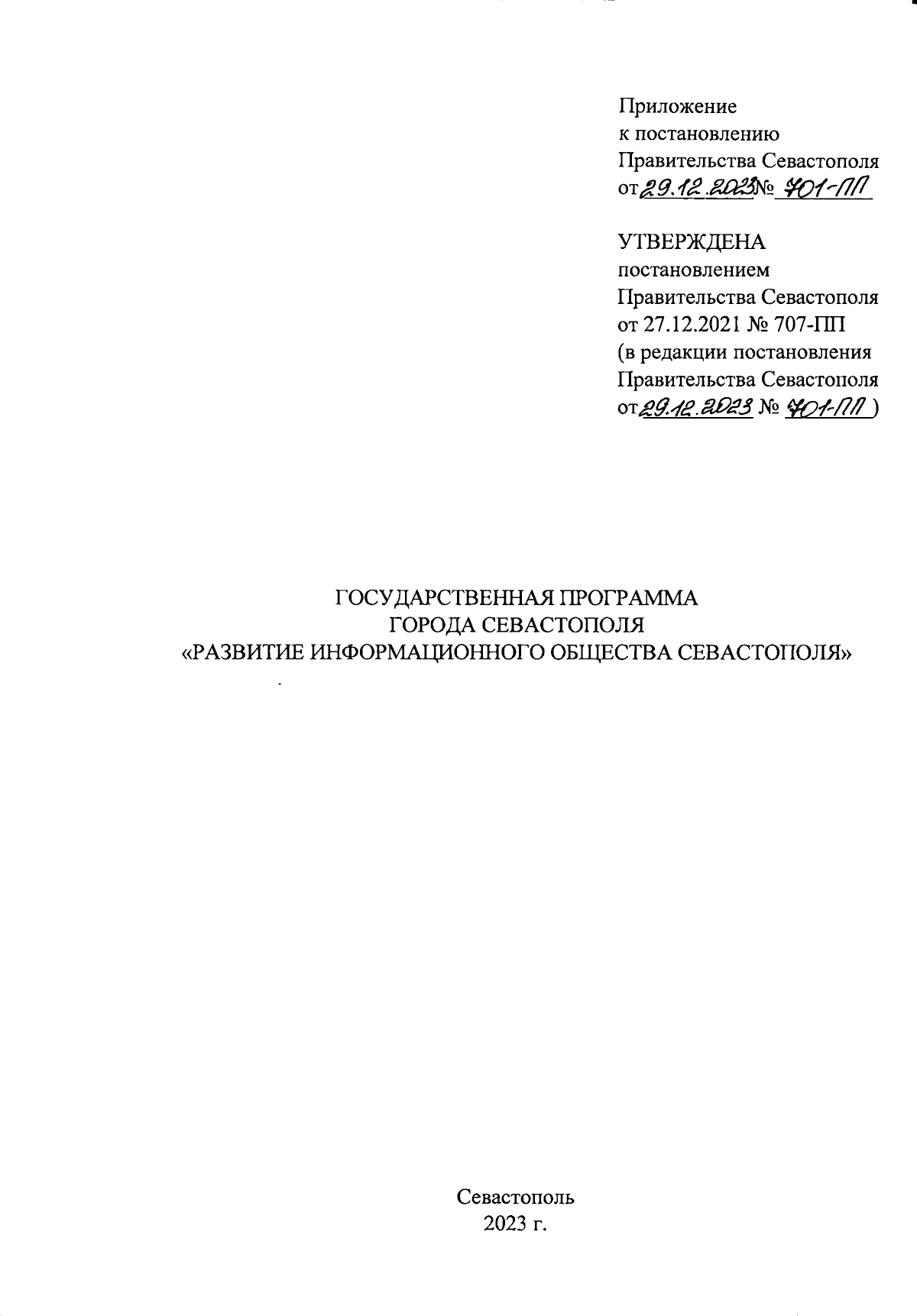 Приложение
к постановлению
Правительства Севастополя
от 29.12.2023 № 701-ПП

УТВЕРЖДЕНА
постановлением
Правительства Севастополя
от 27.12.2021 № 707-ПП
(в редакции постановления
Правительства Севастополя
от 29.12.2023 № 701-ПП )

ГОСУДАРСТВЕННАЯ ПРОГРАММА
ГОРОДА СЕВАСТОПОЛЯ
«РАЗВИТИЕ ИНФОРМАЦИОННОГО ОБЩЕСТВА СЕВАСТОПОЛЯ»

Севастополь
2023 г.